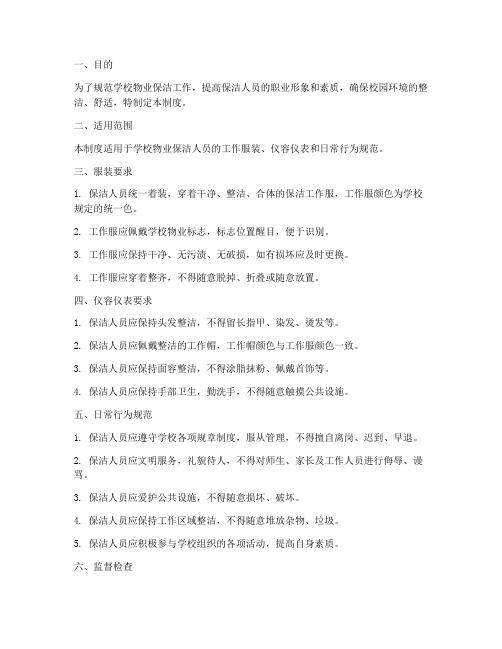 一、目的

为了规范学校物业保洁工作，提高保洁人员的职业形象和素质，确保校园环境的整洁、舒适，特制定本制度。

二、适用范围

本制度适用于学校物业保洁人员的工作服装、仪容仪表和日常行为规范。

三、服装要求

1. 保洁人员统一着装，穿着干净、整洁、合体的保洁工作服，工作服颜色为学校规定的统一色。

2. 工作服应佩戴学校物业标志，标志位置醒目，便于识别。

3. 工作服应保持干净、无污渍、无破损，如有损坏应及时更换。

4. 工作服应穿着整齐，不得随意脱掉、折叠或随意放置。

四、仪容仪表要求

1. 保洁人员应保持头发整洁，不得留长指甲、染发、烫发等。

2. 保洁人员应佩戴整洁的工作帽，工作帽颜色与工作服颜色一致。

3. 保洁人员应保持面容整洁，不得涂脂抹粉、佩戴首饰等。

4. 保洁人员应保持手部卫生，勤洗手，不得随意触摸公共设施。

五、日常行为规范

1. 保洁人员应遵守学校各项规章制度，服从管理，不得擅自离岗、迟到、早退。

2. 保洁人员应文明服务，礼貌待人，不得对师生、家长及工作人员进行侮辱、谩骂。

3. 保洁人员应爱护公共设施，不得随意损坏、破坏。

4. 保洁人员应保持工作区域整洁，不得随意堆放杂物、垃圾。

5. 保洁人员应积极参与学校组织的各项活动，提高自身素质。

六、监督检查